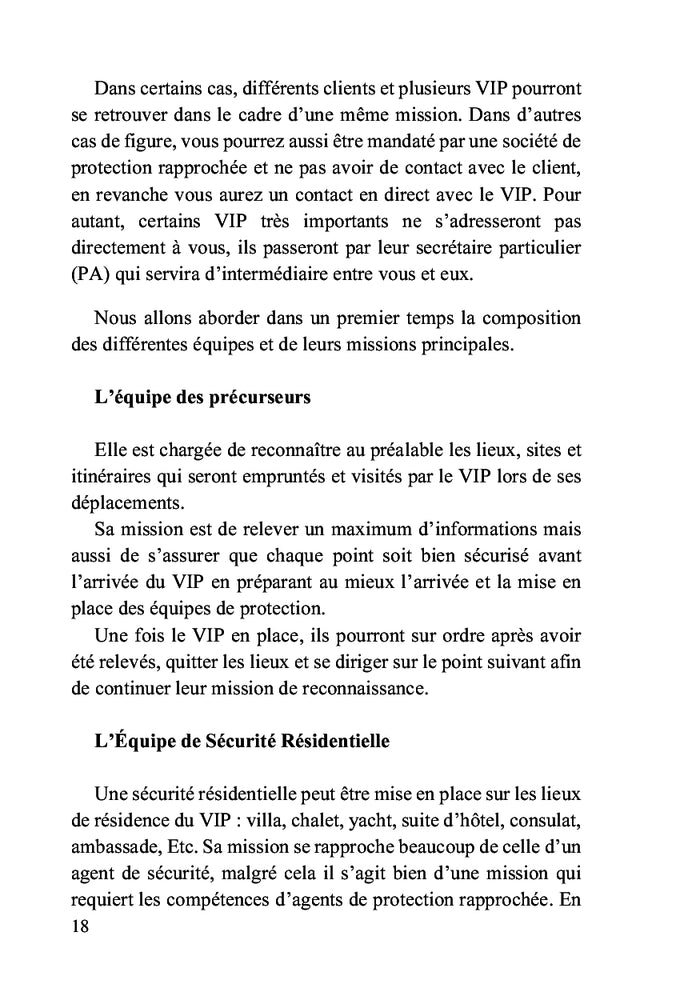 Dans certains cas, différents clients et plusieurs VIP pourront se retrouver dans le cadre d'une même mission. Dans d'autres cas de figure, vous pourrez aussi être mandaté par une société de protection rapprochée et ne pas avoir de contact avec le client, en revanche vous aurez un contact en direct avec le VIP. Pour autant, certains VIP très importants ne s'adresseront pas directement à vous, ils passeront par leur secrétaire particulier (PA) qui servira d'intermédiaire entre vous et eux.

Nous allons aborder dans un premier temps la composition des différentes équipes et de leurs missions principales.

L'équipe des précurseurs

Elle est chargée de reconnaître au préalable les lieux, sites et itinéraires qui seront empruntés et visités par le VIP lors de ses déplacements.

Sa mission est de relever un maximum d'informations mais aussi de s'assurer que chaque point soit bien sécurisé avant l'arrivée du VIP en préparant au mieux l'arrivée et la mise en place des équipes de protection.

Une fois le VIP en place, ils pourront sur ordre après avoir été relevés, quitter les lieux et se diriger sur le point suivant afin de continuer leur mission de reconnaissance.

L'Équipe de Sécurité Résidentielle

Une sécurité résidentielle peut être mise en place sur les lieux de résidence du VIP : villa, chalet, yacht, suite d'hôtel, consulat, ambassade, Etc. Sa mission se rapproche beaucoup de celle d'un agent de sécurité, malgré cela il s'agit bien d'une mission qui requiert les compétences d'agents de protection rapprochée. En

18